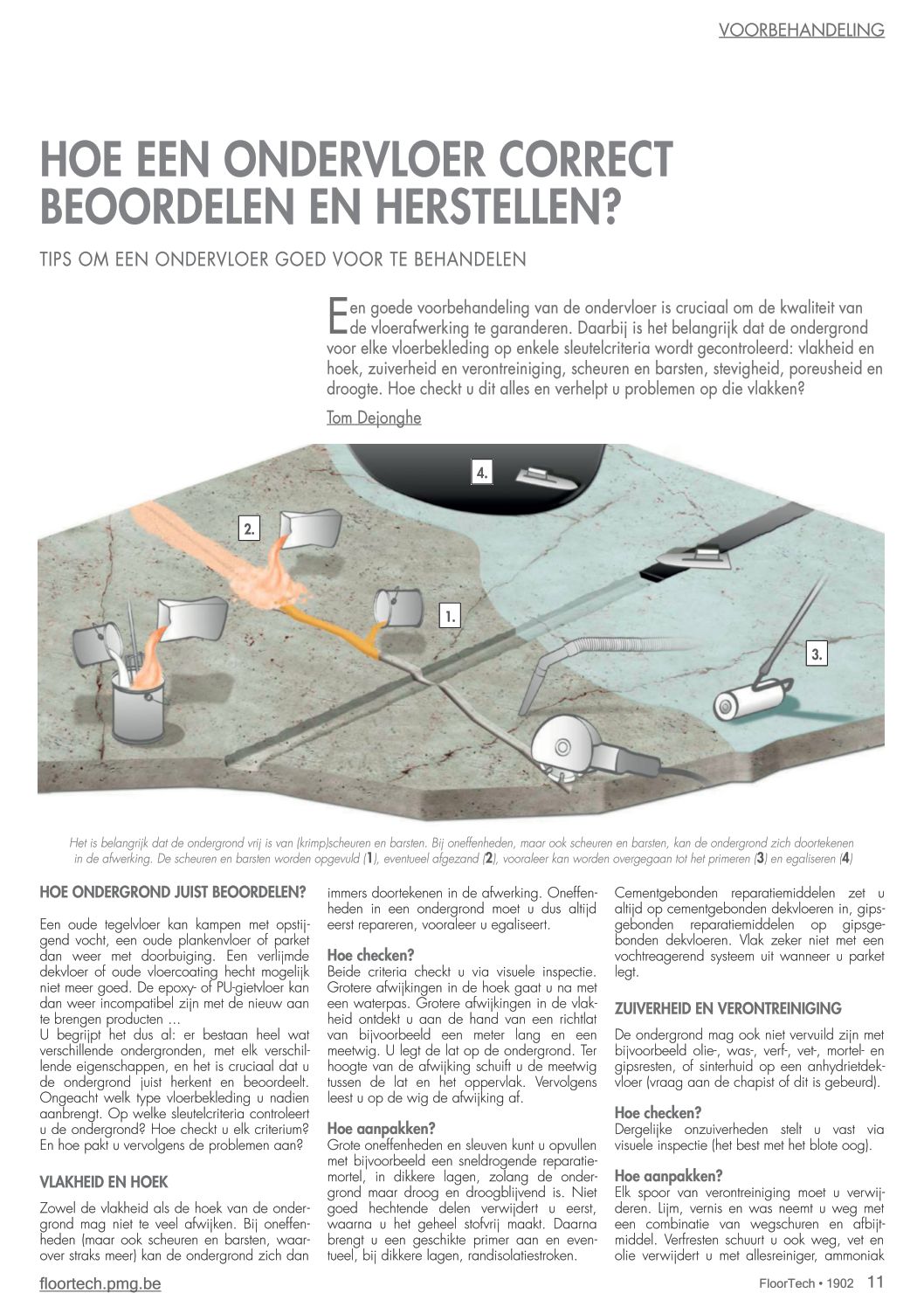 VOORBEHANDELING

HOE EEN ONDERVLOER CORRECT BEOORDELEN EN HERSTELLEN?

TIPS OM EEN ONDERVLOER GOED VOOR TE BEHANDELEN

Een goede voorbehandeling van de ondervloer is cruciaal om de kwaliteit van de vloerafwerking te garanderen. Daarbij is het belangrijk dat de ondergrond voor elke vloerbekleding op enkele sleutelcriteria wordt gecontroleerd: vlakheid en hoek, zuiverheid en verontreiniging, scheuren en barsten, stevigheid, poreusheid en droogte. Hoe checkt u dit alles en verhelpt u problemen op die vlakken?

Tom Dejonghe

4.

2.

1.

3.

Het is belangrijk dat de ondergrond vrij is van (krimp)scheuren en barsten. Bij oneffenheden, maar ook scheuren en barsten, kan de ondergrond zich doortekenen in de afwerking. De scheuren en barsten worden opgevuld (1), eventueel afgezand (2), vooraleer kan worden overgegaan tot het primeren (3) en egaliseren (4)

HOE ONDERGROND JUIST BEOORDELEN?

Een oude tegelvloer kan kampen met opstijgend vocht, een oude plankenvloer of parket dan weer met doorbuiging. Een verlijmde dekvloer of oude vloercoating hecht mogelijk niet meer goed. De epoxy- of PU-gietvloer kan dan weer incompatibel zijn met de nieuw aan te brengen producten ...
U begrijpt het dus al: er bestaan heel wat verschillende ondergronden, met elk verschillende eigenschappen, en het is cruciaal dat u de ondergrond juist herkent en beoordeelt. Ongeacht welk type vloerbekleding u nadien aanbrengt. Op welke sleutelcriteria controleert u de ondergrond? Hoe checkt u elk criterium? En hoe pakt u vervolgens de problemen aan?

VLAKHEID EN HOEK

Zowel de vlakheid als de hoek van de ondergrond mag niet te veel afwijken. Bij oneffenheden (maar ook scheuren en barsten, waarover straks meer) kan de ondergrond zich dan immers doortekenen in de afwerking. Oneffenheden in een ondergrond moet u dus altijd eerst repareren, vooraleer u egaliseert.

Hoe checken?
Beide criteria checkt u via visuele inspectie. Grotere afwijkingen in de hoek gaat u na met een waterpas. Grotere afwijkingen in de vlakheid ontdekt u aan de hand van een richtlat van bijvoorbeeld een meter lang en een meetwig. U legt de lat op de ondergrond. Ter hoogte van de afwijking schuift u de meetwig tussen de lat en het oppervlak. Vervolgens leest u op de wig de afwijking af.

Hoe aanpakken?
Grote oneffenheden en sleuven kunt u opvullen met bijvoorbeeld een sneldrogende reparatiemortel, in dikkere lagen, zolang de ondergrond maar droog en droogblijvend is. Niet goed hechtende delen verwijdert u eerst, waarna u het geheel stofvrij maakt. Daarna brengt u een geschikte primer aan en eventueel, bij dikkere lagen, randisolatiestroken.

Cementgebonden reparatiemiddelen zet u altijd op cementgebonden dekvloeren in, gipsgebonden reparatiemiddelen op gipsgebonden dekvloeren. Vlak zeker niet met een vochtreagerend systeem uit wanneer u parket legt.

ZUIVERHEID EN VERONTREINIGING

De ondergrond mag ook niet vervuild zijn met bijvoorbeeld olie-, was-, verf-, vet-, mortel- en gipsresten, of sinterhuid op een anhydrietdekvloer (vraag aan de chapist of dit is gebeurd).

Hoe checken?
Dergelijke onzuiverheden stelt u vast via visuele inspectie (het best met het blote oog).

Hoe aanpakken?
Elk spoor van verontreiniging moet u verwijderen. Lijm, vernis en was neemt u weg met een combinatie van wegschuren en afbijtmiddel. Verfresten schuurt u ook weg, vet en olie verwijdert u met allesreiniger, ammoniak

floortech.pmg.be

FloorTech • 1902 11